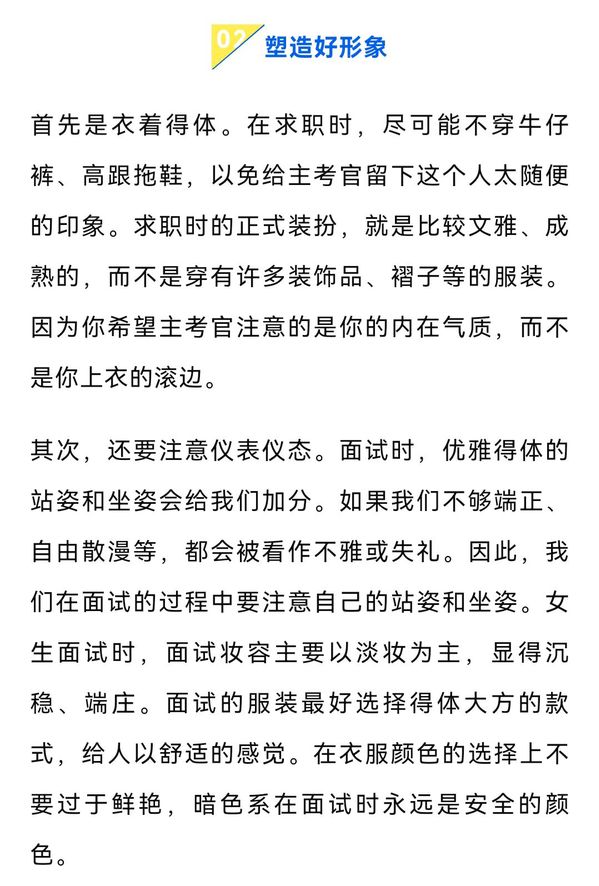 02 塑造好形象

首先是衣着得体。在求职时，尽可能不穿牛仔裤、高跟拖鞋，以免给主考官留下这个人太随便的印象。求职时的正式装扮，就是比较文雅、成熟的，而不是穿有许多装饰品、褶子等的服装。因为你希望主考官注意的是你的内在气质，而不是你上衣的滚边。

其次，还要注意仪表仪态。面试时，优雅得体的站姿和坐姿会给我们加分。如果我们不够端正、自由散漫等，都会被看作不雅或失礼。因此，我们在面试的过程中要注意自己的站姿和坐姿。女生面试时，面试妆容主要以淡妆为主，显得沉稳、端庄。面试的服装最好选择得体大方的款式，给人以舒适的感觉。在衣服颜色的选择上不要过于鲜艳，暗色系在面试时永远是安全的颜色。